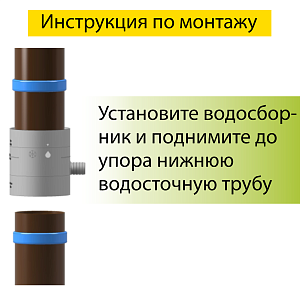 Инструкция по монтажу

Установите водосборник и поднимите до упора нижнюю водосточную трубу